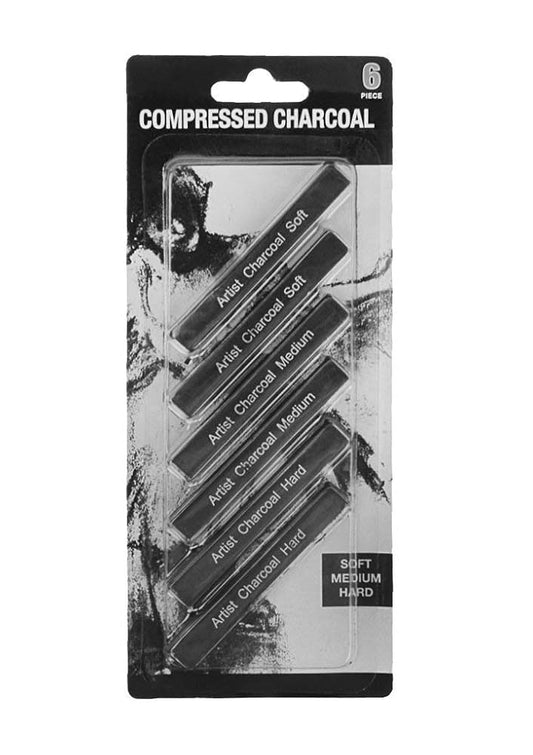 6
PIECE

COMPRESSED CHARCOAL

Artist Charcoal Soft

Artist Charcoal Soft

Artist Charcoal Medium

Artist Charcoal Medium

Artist Charcoal Hard

Artist Charcoal Hard

SOFT
MEDIUM
HARD